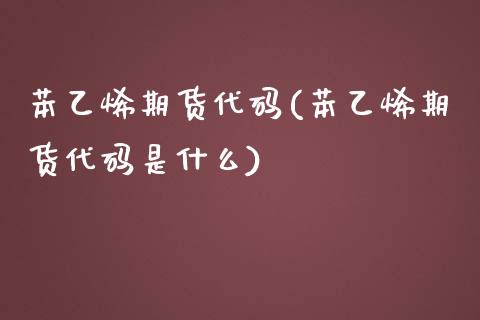 苯乙烯期货代码(苯乙烯期货代码是什么)